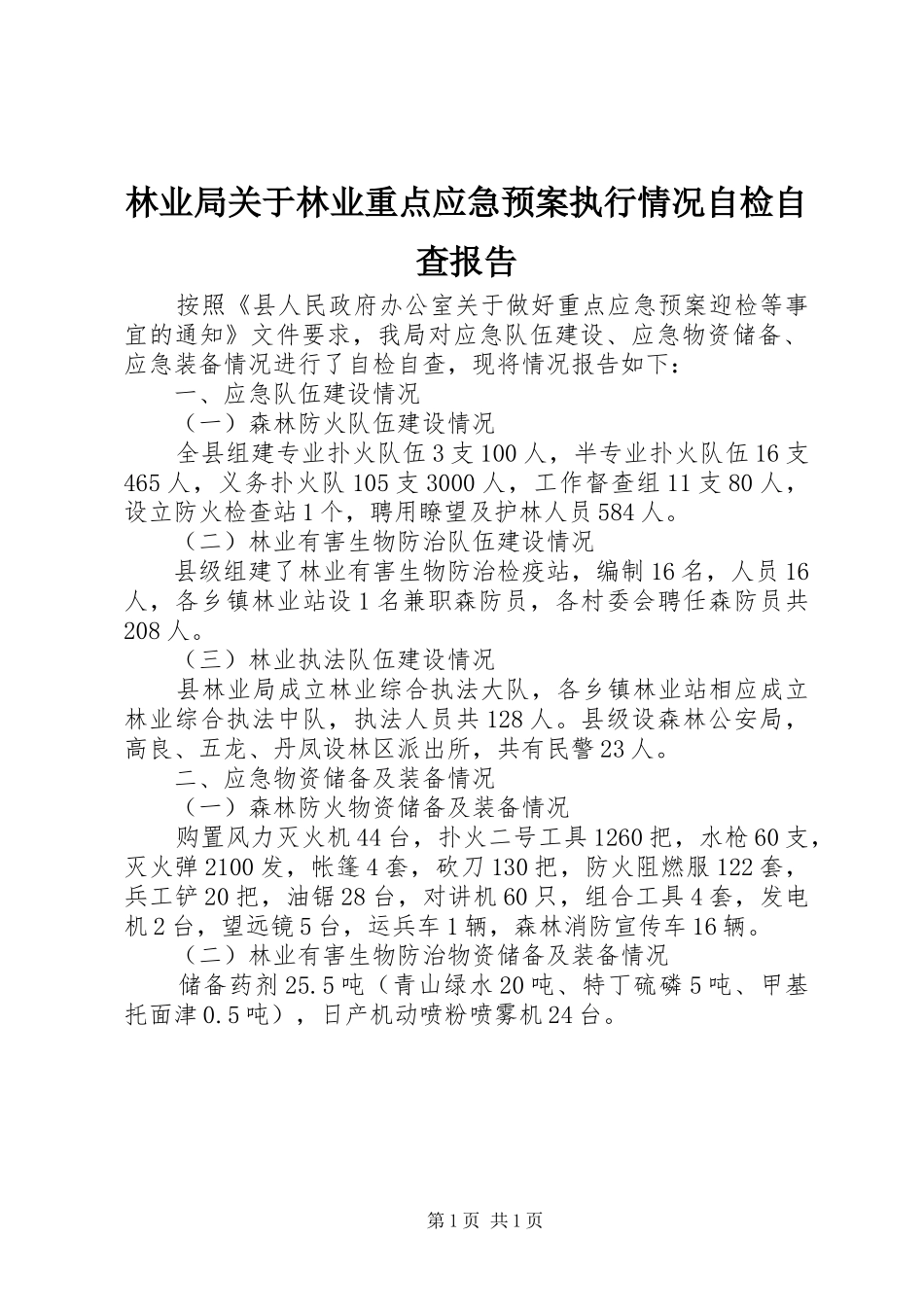 林业局关于林业重点应急预案执行情况自检自查报告

按照《县人民政府办公室关于做好重点应急预案迎检等事宜的通知》文件要求，我局对应急队伍建设、应急物资储备、应急装备情况进行了自检自查，现将情况报告如下：

一、应急队伍建设情况

（一）森林防火队伍建设情况

全县组建专业扑火队伍3支100人，半专业扑火队伍16支465人，义务扑火队105支3000人，工作督查组11支80人，设立防火检查站1个，聘用瞭望及护林人员584人。

（二）林业有害生物防治队伍建设情况

县级组建了林业有害生物防治检疫站，编制16名，人员16人，各乡镇林业站设1名兼职森防员，各村委会聘任森防员共208人。

（三）林业执法队伍建设情况

县林业局成立林业综合执法大队，各乡镇林业站相应成立林业综合执法中队，执法人员共128人。县级设森林公安局，高良、五龙、丹凤设林区派出所，共有民警23人。

二、应急物资储备及装备情况

（一）森林防火物资储备及装备情况

购置风力灭火机44台，扑火二号工具1260把，水枪60支，灭火弹2100发，帐篷4套，砍刀130把，防火阻燃服122套，兵工铲20把，油锯28台，对讲机60只，组合工具4套，发电机2台，望远镜5台，运兵车1辆，森林消防宣传车16辆。

（二）林业有害生物防治物资储备及装备情况

储备药剂25.5吨（青山绿水20吨、特丁硫磷5吨、甲基托面津0.5吨），日产机动喷粉喷雾机24台。

第1页 共1页